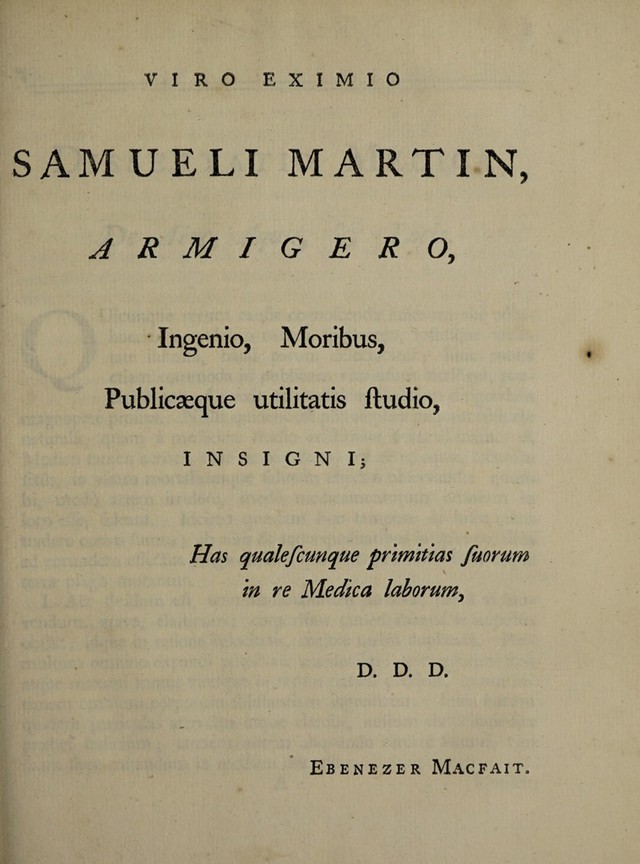 VIRO EXIMIO

SAMUELI MARTIN,

ARMIGERO,

Ingenio, Moribus,

Publicæque utilitatis ſtudio,

INSIGNI;

Has qualeſcunque primitias ſuorum in re Medica laborum,

D. D. D.

EBENEZER MACFAIT.